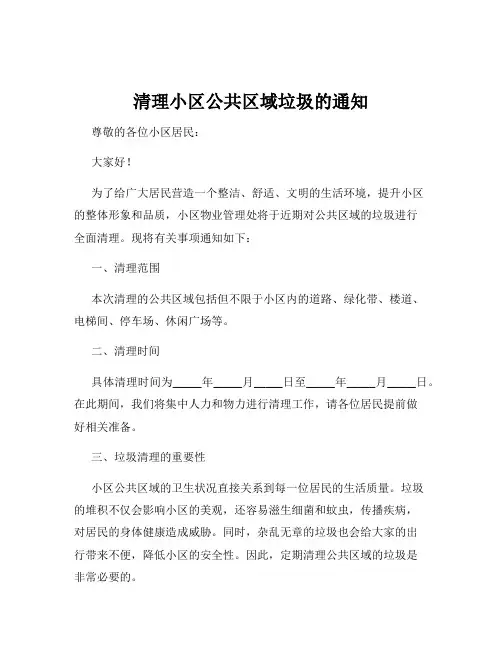 清理小区公共区域垃圾的通知

尊敬的各位小区居民：

大家好！

为了给广大居民营造一个整洁、舒适、文明的生活环境，提升小区的整体形象和品质，小区物业管理处将于近期对公共区域的垃圾进行全面清理。现将有关事项通知如下：

一、清理范围

本次清理的公共区域包括但不限于小区内的道路、绿化带、楼道、电梯间、停车场、休闲广场等。

二、清理时间

具体清理时间为____年____月____日至____年____月____日。在此期间，我们将集中人力和物力进行清理工作，请各位居民提前做好相关准备。

三、垃圾清理的重要性

小区公共区域的卫生状况直接关系到每一位居民的生活质量。垃圾的堆积不仅会影响小区的美观，还容易滋生细菌和蚊虫，传播疾病，对居民的身体健康造成威胁。同时，杂乱无章的垃圾也会给大家的出行带来不便，降低小区的安全性。因此，定期清理公共区域的垃圾是非常必要的。